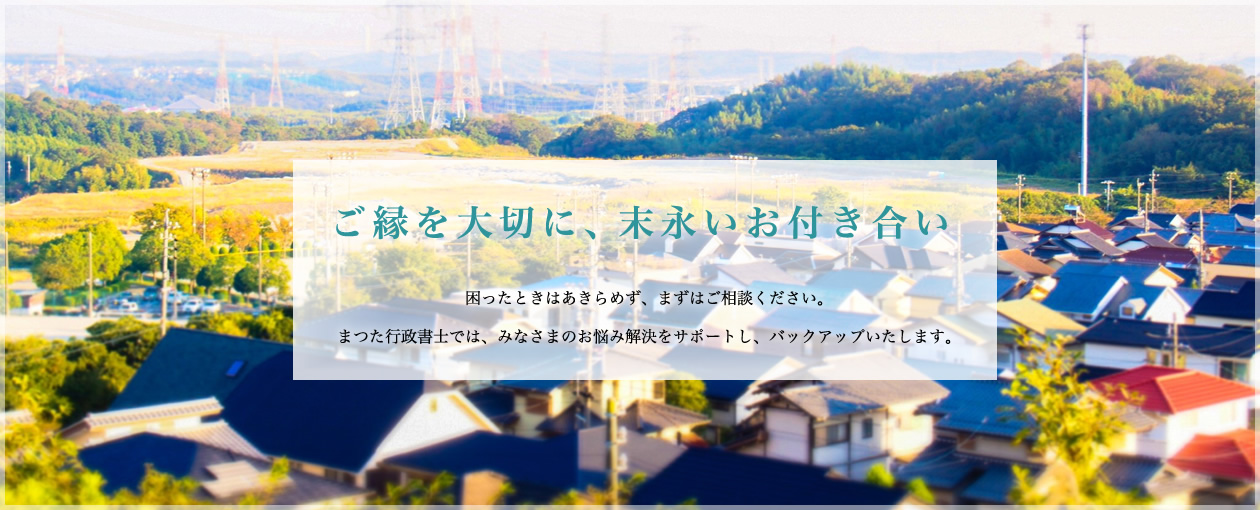 ご縁を大切に、末永いお付き合い

困ったときはあきらめず、まずはご相談ください。

まつた行政書士では、みなさまのお悩み解決をサポートし、バックアップいたします。